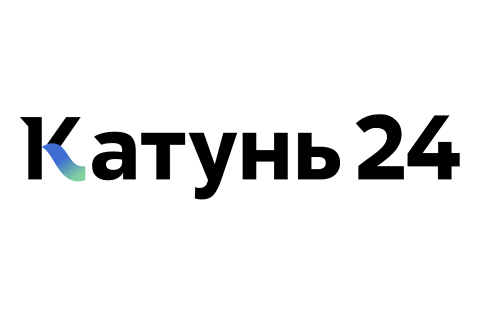 Катунь 24